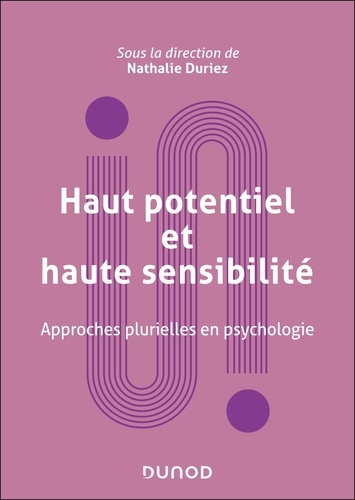 Sous la direction de
Nathalie Duriez

Haut potentiel et haute sensibilité

Approches plurielles en psychologie

DUNOD